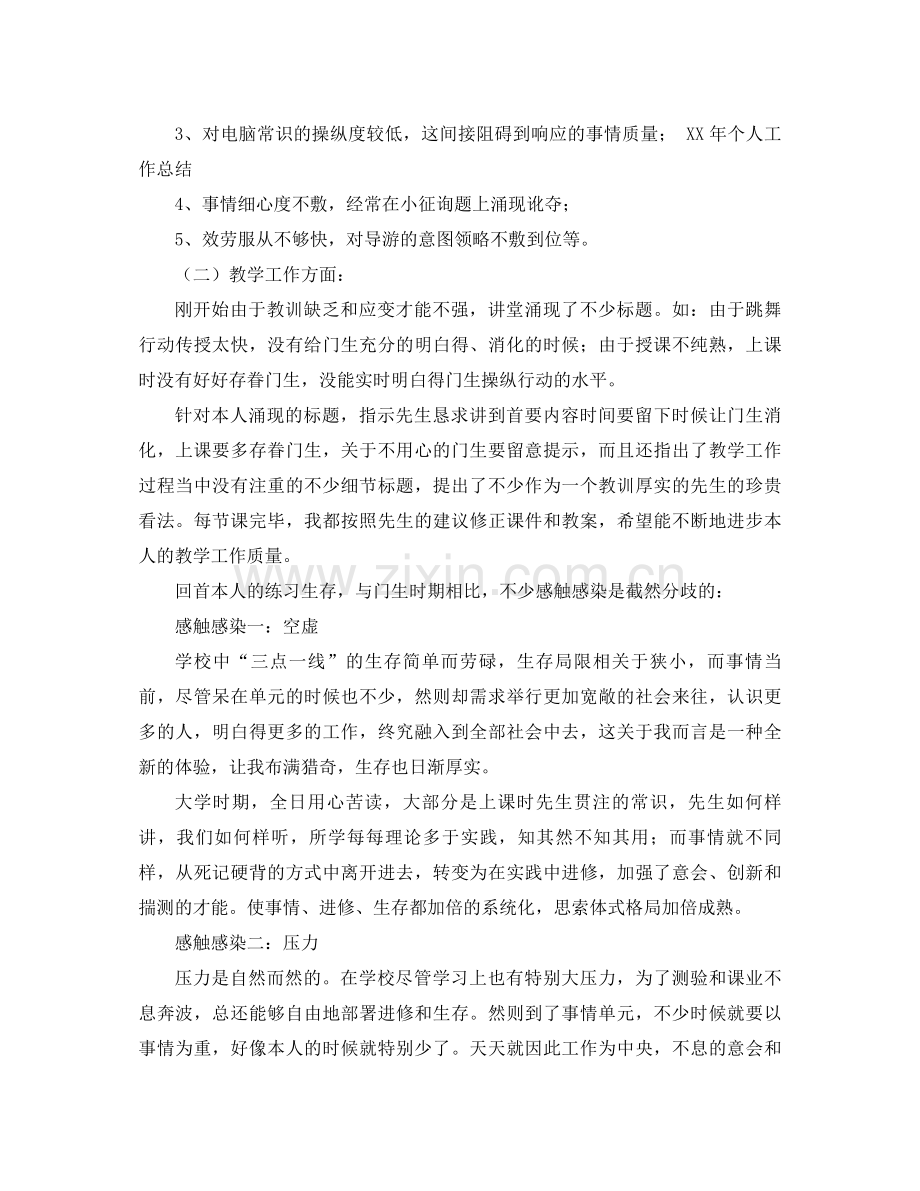 3、对电脑常识的操纵度较低，这间接阻碍到响应的事情质量； XX年个人工作总结

4、事情细心度不敷，经常在小征询题上涌现讹夺；

5、效劳服从不够快，对导游的意图领略不敷到位等。

（二）教学工作方面：

刚开始由于教训缺乏和应变才能不强，讲堂涌现了不少标题。如：由于跳舞行动传授太快，没有给门生充分的明白得、消化的时候；由于授课不纯熟，上课时没有好好存眷门生，没能实时明白得门生操纵行动的水平。

针对本人涌现的标题，指示先生恳求讲到首要内容时间要留下时候让门生消化，上课要多存眷门生，关于不用心的门生要留意提示，而且还指出了教学工作过程当中没有注重的不少细节标题，提出了不少作为一个教训厚实的先生的珍贵看法。每节课完毕，我都按照先生的建议修正课件和教案，希望能不断地进步本人的教学工作质量。

回首本人的练习生存，与门生时期相比，不少感触感染是截然分歧的：

感触感染一：空虚

学校中“三点一线”的生存简单而劳碌，生存局限相关于狭小，而事情当前，尽管呆在单元的时候也不少，然则却需求举行更加宽敞的社会来往，认识更多的人，明白得更多的工作，终究融入到全部社会中去，这关于我而言是一种全新的体验，让我布满猎奇，生存也日渐厚实。

大学时期，全日用心苦读，大部分是上课时先生贯注的常识，先生如何样讲，我们如何样听，所学每每理论多于实践，知其然不知其用；而事情就不同样，从死记硬背的方式中离开进去，转变为在实践中进修，加强了意会、创新和揣测的才能。使事情、进修、生存都加倍的系统化，思索体式格局加倍成熟。

感触感染二：压力

压力是自然而然的。在学校尽管学习上也有特别大压力，为了测验和课业不息奔波，总还能够自由地部署进修和生存。然则到了事情单元，不少时候就要以事情为重，好像本人的时候就特别少了。天天就因此工作为中央，不息的意会和

www.zixin.com.cn